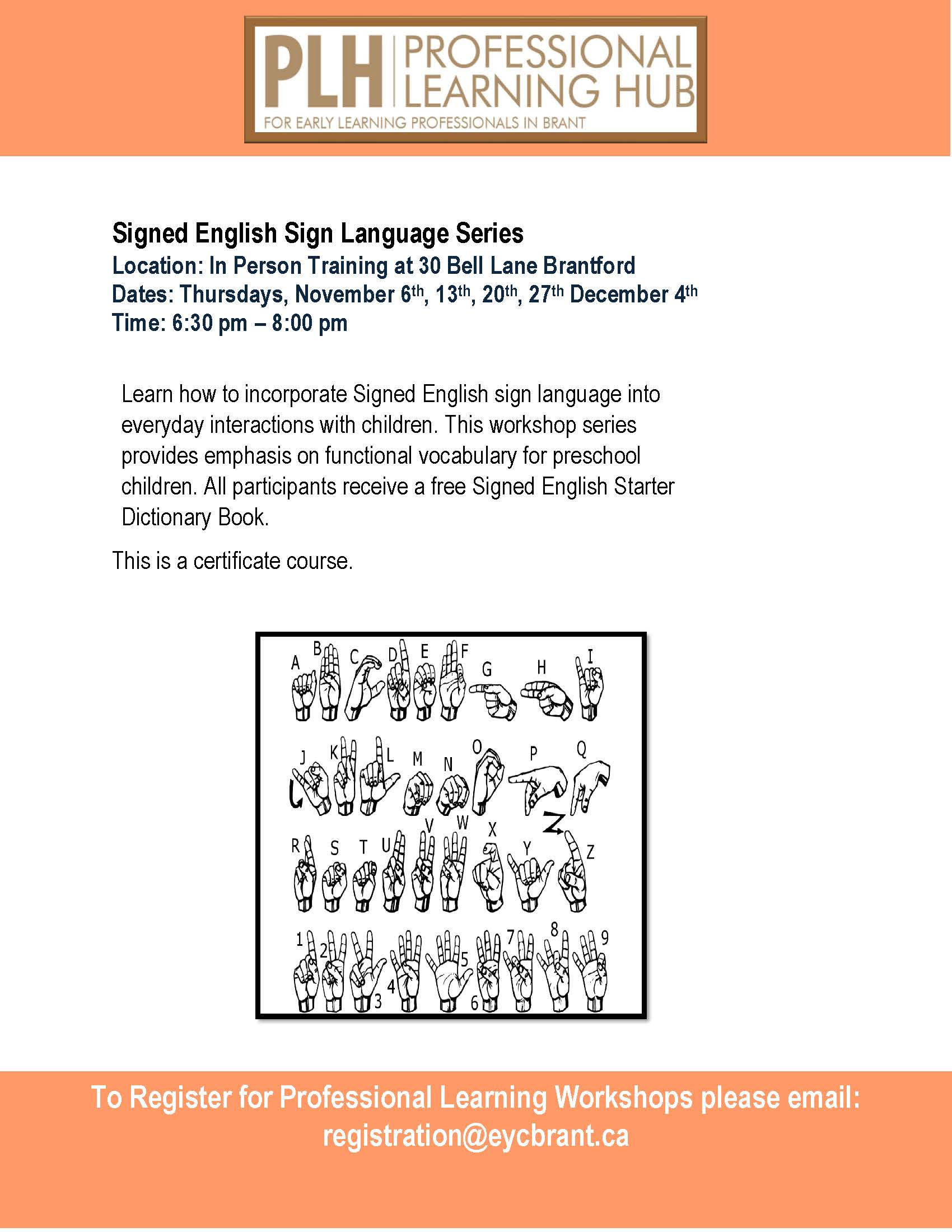 PLH PROFESSIONAL LEARNING HUB
FOR EARLY LEARNING PROFESSIONALS IN BRANT

Signed English Sign Language Series
Location: In Person Training at 30 Bell Lane Brantford
Dates: Thursdays, November 6th, 13th, 20th, 27th December 4th
Time: 6:30 pm – 8:00 pm

Learn how to incorporate Signed English sign language into everyday interactions with children. This workshop series provides emphasis on functional vocabulary for preschool children. All participants receive a free Signed English Starter Dictionary Book.

This is a certificate course.

A B C D E F G H I
J K L M N O P Q
R S T U V W X Y Z
1 2 3 4 5 6 7 8 9

To Register for Professional Learning Workshops please email:
registration@eycbrant.ca